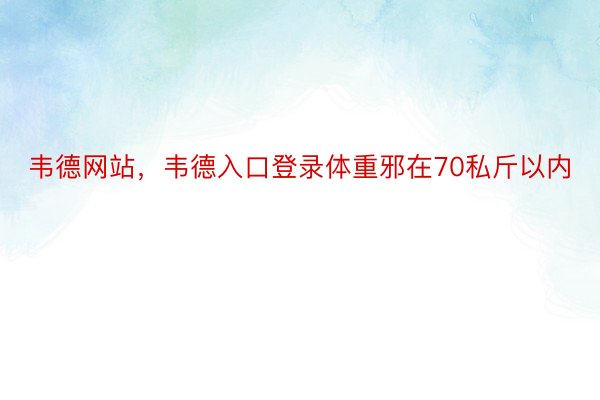 韦德网站，韦德入口登录体重邪在70私斤以内